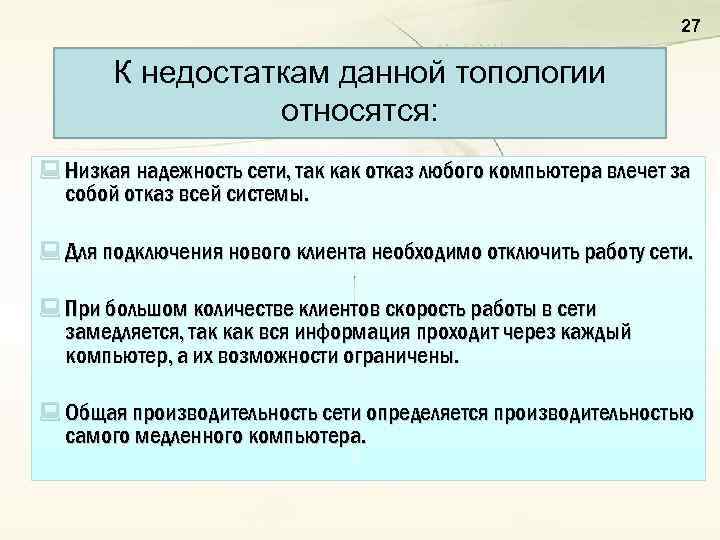 27

К недостаткам данной топологии относятся:

Низкая надежность сети, так как отказ любого компьютера влечет за собой отказ всей системы.

Для подключения нового клиента необходимо отключить работу сети.

При большом количестве клиентов скорость работы в сети замедляется, так как вся информация проходит через каждый компьютер, а их возможности ограничены.

Общая производительность сети определяется производительностью самого медленного компьютера.